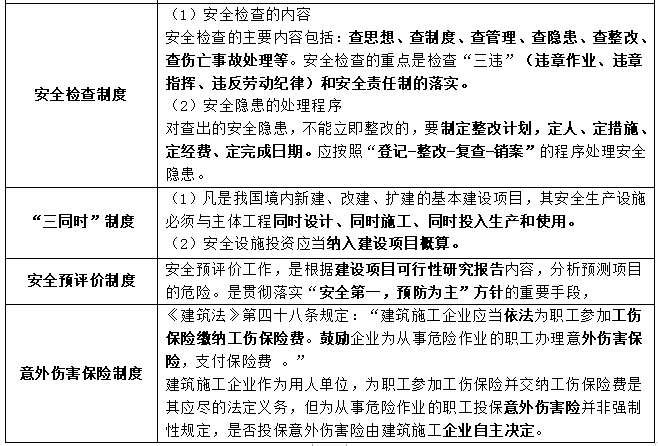 | | |
|---|---|
| 安全检查制度 | （1）安全检查的内容<br>安全检查的主要内容包括：查思想、查制度、查管理、查隐患、查整改、查伤亡事故处理等。安全检查的重点是检查“三违”（违章作业、违章指挥、违反劳动纪律）和安全责任制的落实。<br>（2）安全隐患的处理程序<br>对查出的安全隐患，不能立即整改的，要制定整改计划，定人、定措施、定经费、定完成日期。应按照“登记-整改-复查-销案”的程序处理安全隐患。 |
| “三同时”制度 | （1）凡是我国境内新建、改建、扩建的基本建设项目，其安全生产设施必须与主体工程同时设计、同时施工、同时投入生产和使用。<br>（2）安全设施投资应当纳入建设项目概算。 |
| 安全预评价制度 | 安全预评价工作，是根据建设项目可行性研究报告内容，分析预测项目的危险。是贯彻落实“安全第一，预防为主”方针的重要手段， |
| 意外伤害保险制度 | 《建筑法》第四十八条规定：“建筑施工企业应当依法为职工参加工伤保险缴纳工伤保险费。鼓励企业为从事危险作业的职工办理意外伤害保险，支付保险费 。”<br>建筑施工企业作为用人单位，为职工参加工伤保险并交纳工伤保险费是其应尽的法定义务，但为从事危险作业的职工投保意外伤害险并非强制性规定，是否投保意外伤害险由建筑施工企业自主决定。 |